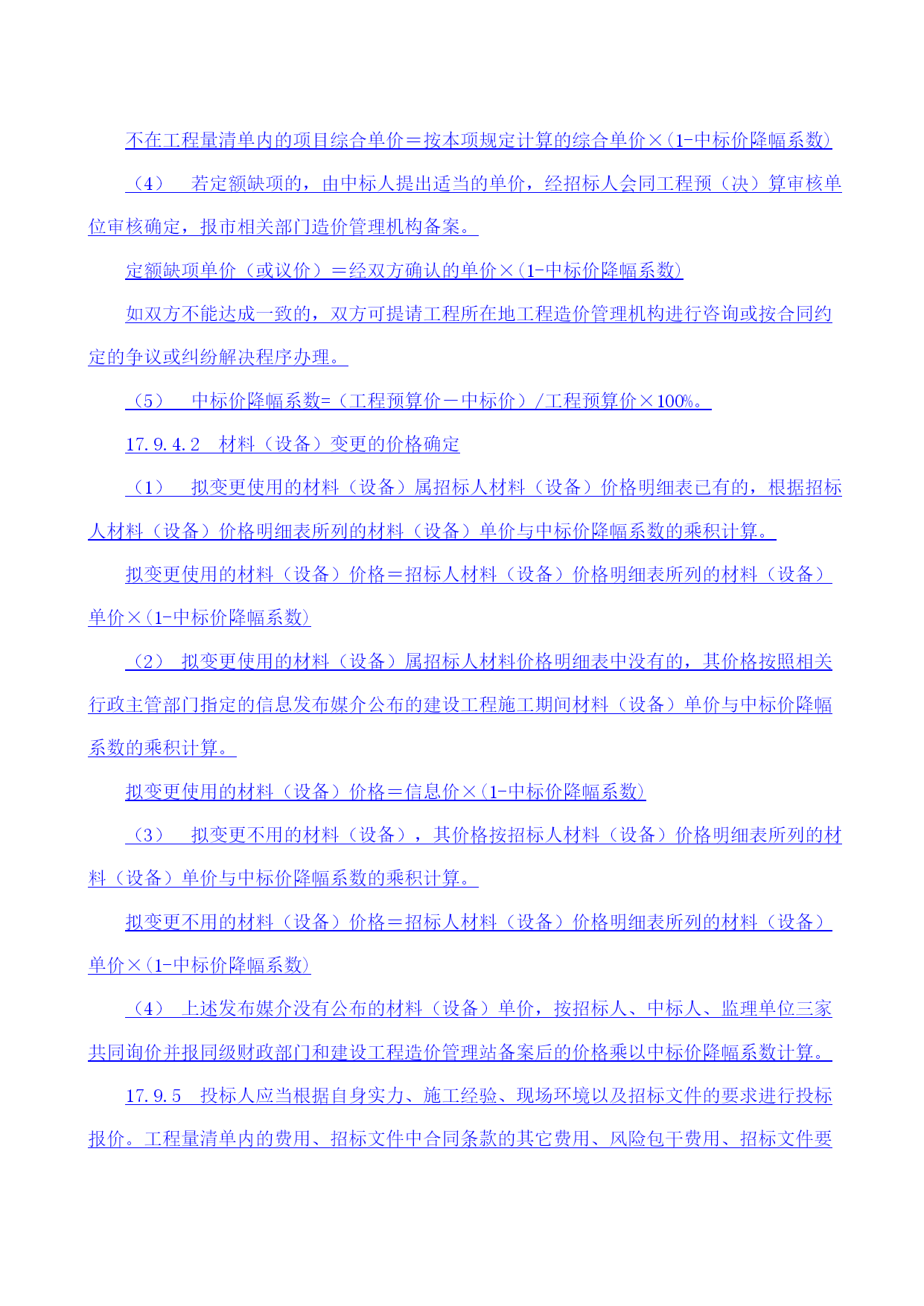 不在工程量清单内的项目综合单价＝按本项规定计算的综合单价×(1-中标价降幅系数)

（4） 若定额缺项的，由中标人提出适当的单价，经招标人会同工程预（决）算审核单位审核确定，报市相关部门造价管理机构备案。

定额缺项单价（或议价）＝经双方确认的单价×(1-中标价降幅系数)

如双方不能达成一致的，双方可提请工程所在地工程造价管理机构进行咨询或按合同约定的争议或纠纷解决程序办理。

（5） 中标价降幅系数=（工程预算价－中标价）/工程预算价×100%。

17.9.4.2 材料（设备）变更的价格确定

（1） 拟变更使用的材料（设备）属招标人材料（设备）价格明细表已有的，根据招标人材料（设备）价格明细表所列的材料（设备）单价与中标价降幅系数的乘积计算。

拟变更使用的材料（设备）价格＝招标人材料（设备）价格明细表所列的材料（设备）单价×(1-中标价降幅系数)

（2） 拟变更使用的材料（设备）属招标人材料价格明细表中没有的，其价格按照相关行政主管部门指定的信息发布媒介公布的建设工程施工期间材料（设备）单价与中标价降幅系数的乘积计算。

拟变更使用的材料（设备）价格＝信息价×(1-中标价降幅系数)

（3） 拟变更不用的材料（设备），其价格按招标人材料（设备）价格明细表所列的材料（设备）单价与中标价降幅系数的乘积计算。

拟变更不用的材料（设备）价格＝招标人材料（设备）价格明细表所列的材料（设备）单价×(1-中标价降幅系数)

（4） 上述发布媒介没有公布的材料（设备）单价，按招标人、中标人、监理单位三家共同询价并报同级财政部门和建设工程造价管理站备案后的价格乘以中标价降幅系数计算。

17.9.5 投标人应当根据自身实力、施工经验、现场环境以及招标文件的要求进行投标报价。工程量清单内的费用、招标文件中合同条款的其它费用、风险包干费用、招标文件要